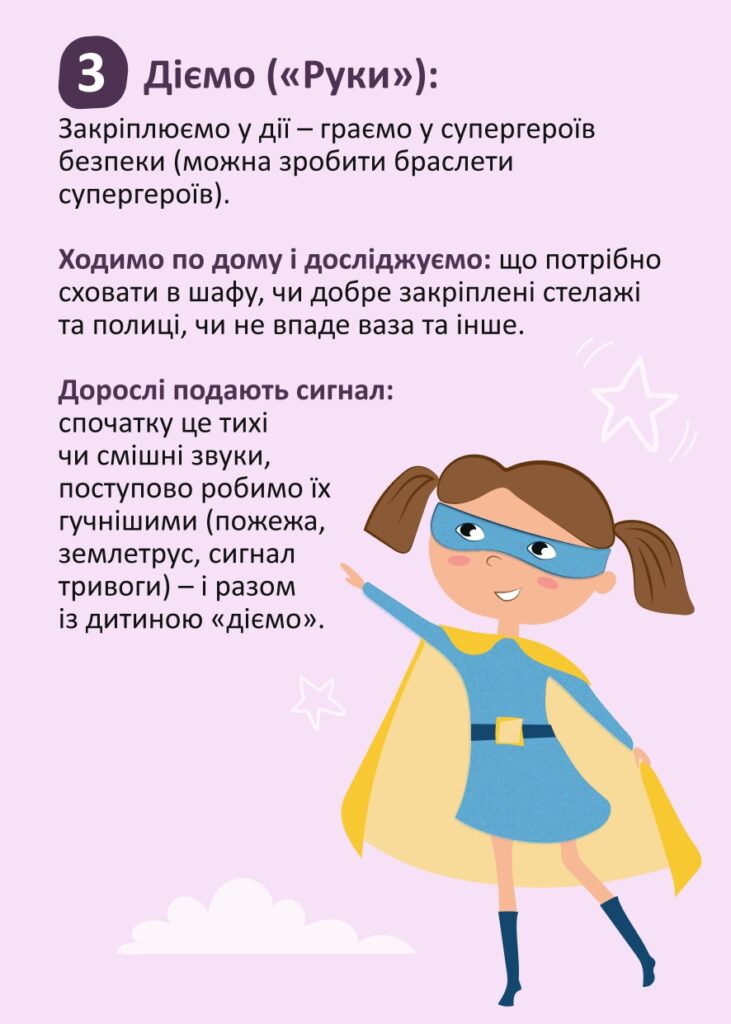 3 Діємо («Руки»):

Закріплюємо у дії – граємо у супергероїв безпеки (можна зробити браслети супергероїв).

Ходимо по дому і досліджуємо: що потрібно сховати в шафу, чи добре закріплені стелажі та полиці, чи не впаде ваза та інше.

Дорослі подають сигнал: спочатку це тихі чи смішні звуки, поступово робимо їх гучнішими (пожежа, землетрус, сигнал тривоги) – і разом із дитиною «діємо».